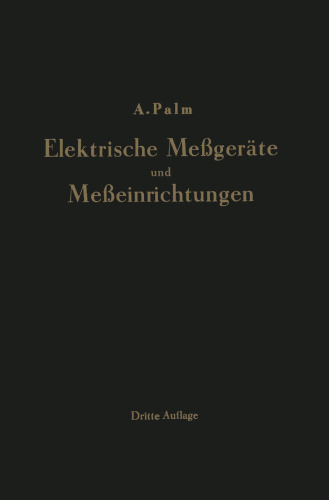 A. Palm

Elektrische Meßgeräte und Meßeinrichtungen

Dritte Auflage